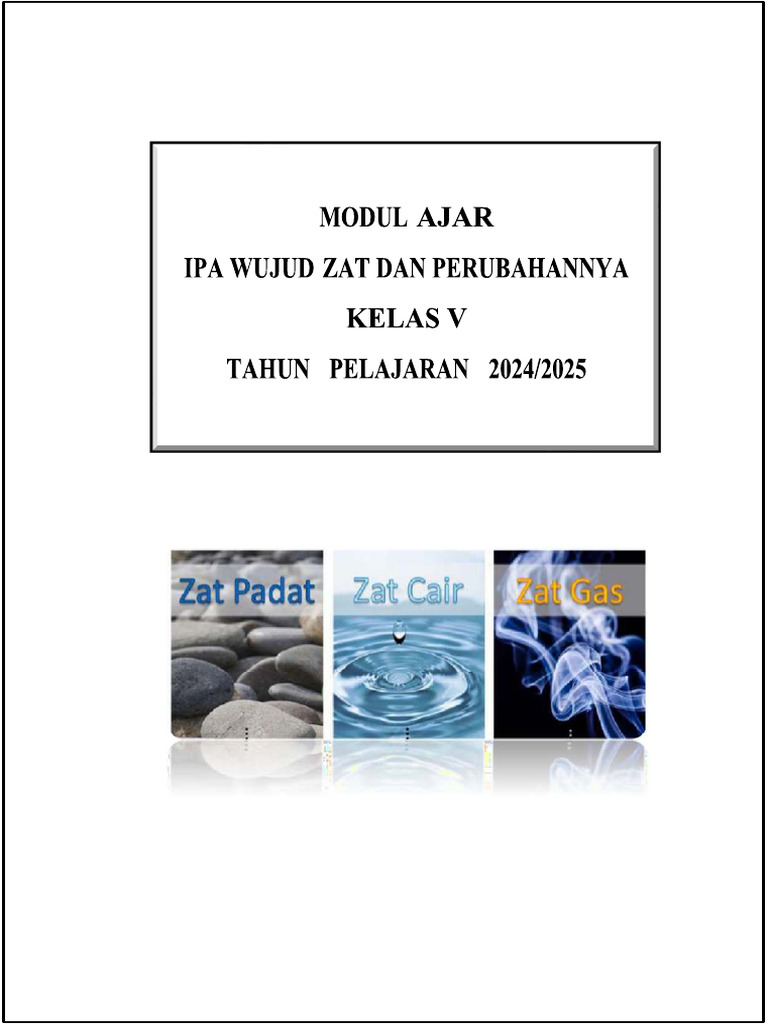 MODUL AJAR
IPA WUJUD ZAT DAN PERUBAHANNYA
KELAS V
TAHUN PELAJARAN 2024/2025

Zat Padat
Zat Cair
Zat Gas